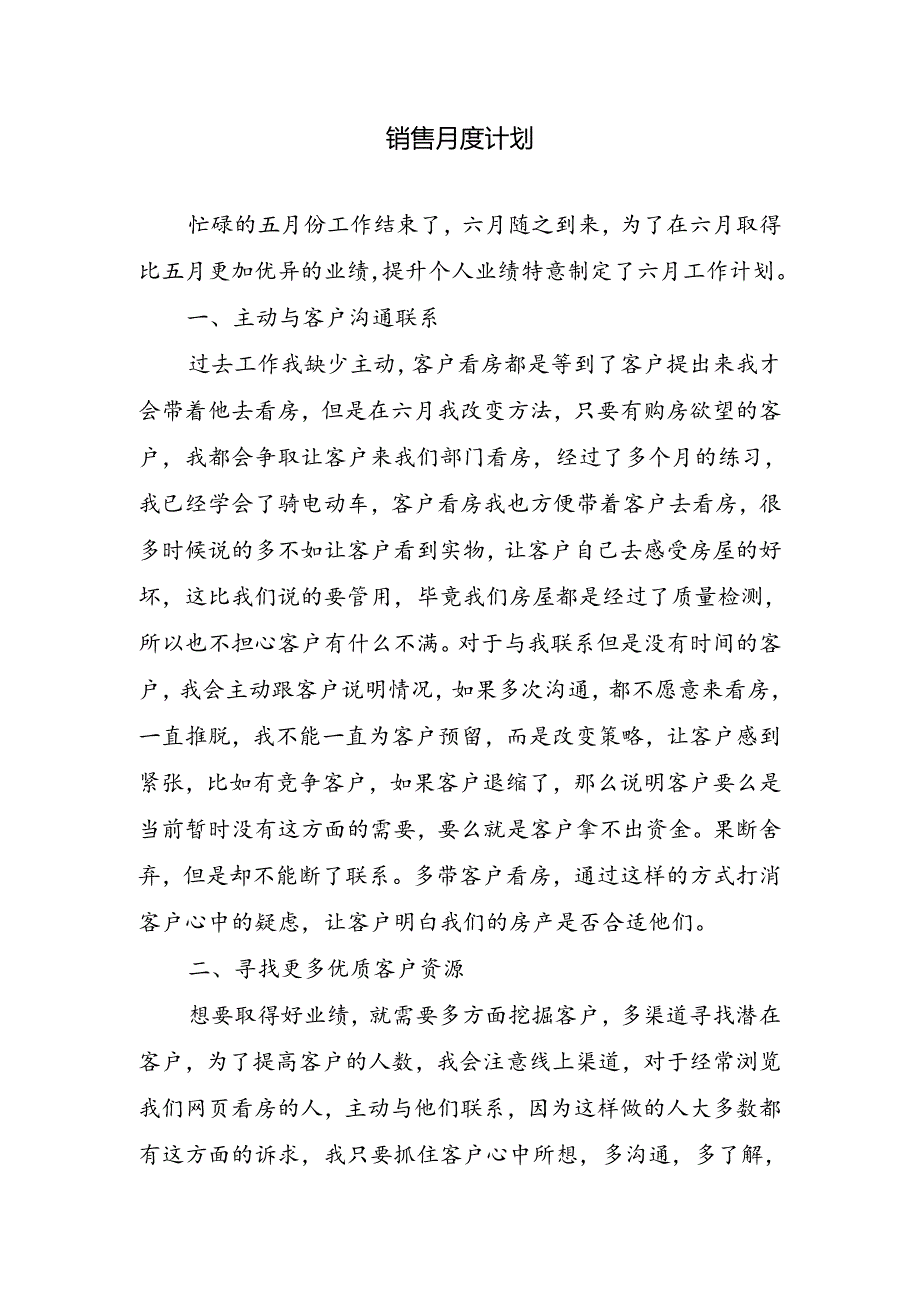 销售月度计划

忙碌的五月份工作结束了，六月随之到来，为了在六月取得比五月更加优异的业绩,提升个人业绩特意制定了六月工作计划。

一、主动与客户沟通联系

过去工作我缺少主动,客户看房都是等到了客户提出来我才会带着他去看房，但是在六月我改变方法，只要有购房欲望的客户，我都会争取让客户来我们部门看房，经过了多个月的练习，我已经学会了骑电动车，客户看房我也方便带着客户去看房，很多时候说的多不如让客户看到实物，让客户自己去感受房屋的好坏，这比我们说的要管用，毕竟我们房屋都是经过了质量检测，所以也不担心客户有什么不满。对于与我联系但是没有时间的客户，我会主动跟客户说明情况，如果多次沟通，都不愿意来看房，一直推脱，我不能一直为客户预留，而是改变策略，让客户感到紧张，比如有竞争客户，如果客户退缩了，那么说明客户要么是当前暂时没有这方面的需要，要么就是客户拿不出资金。果断舍弃，但是却不能断了联系。多带客户看房，通过这样的方式打消客户心中的疑虑，让客户明白我们的房产是否合适他们。

二、寻找更多优质客户资源

想要取得好业绩，就需要多方面挖掘客户，多渠道寻找潜在客户，为了提高客户的人数，我会注意线上渠道，对于经常浏览我们网页看房的人，主动与他们联系，因为这样做的人大多数都有这方面的诉求，我只要抓住客户心中所想，多沟通，多了解，